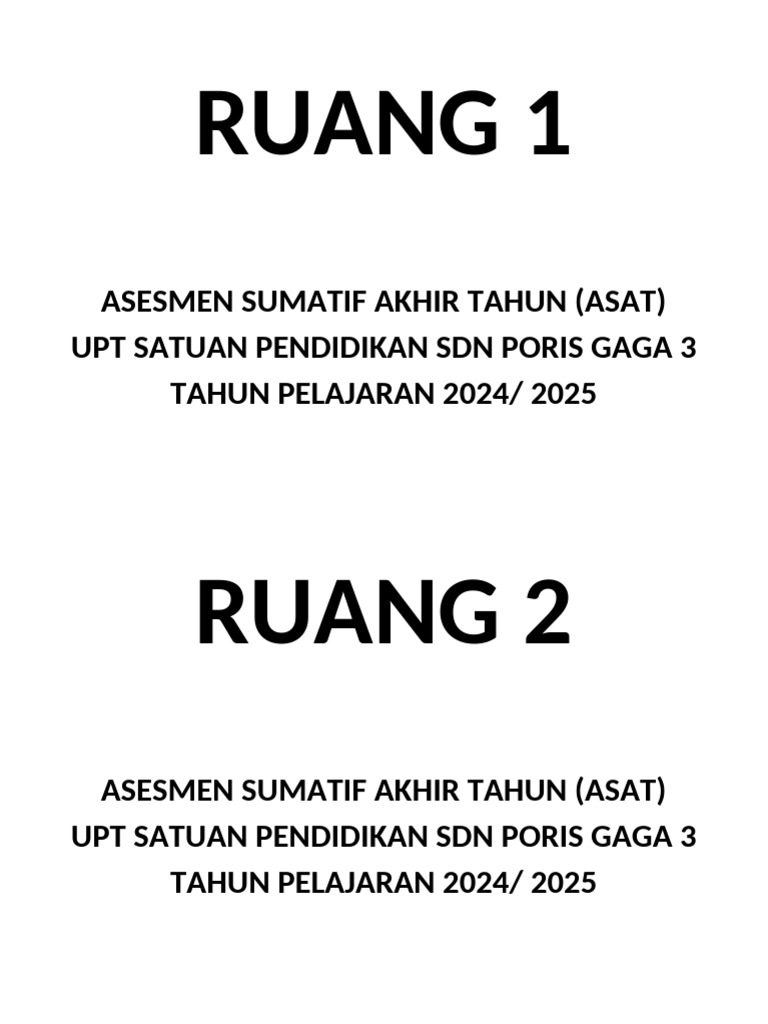 RUANG 1

ASESMEN SUMATIF AKHIR TAHUN (ASAT)
UPT SATUAN PENDIDIKAN SDN PORIS GAGA 3
TAHUN PELAJARAN 2024/ 2025

RUANG 2

ASESMEN SUMATIF AKHIR TAHUN (ASAT)
UPT SATUAN PENDIDIKAN SDN PORIS GAGA 3
TAHUN PELAJARAN 2024/ 2025